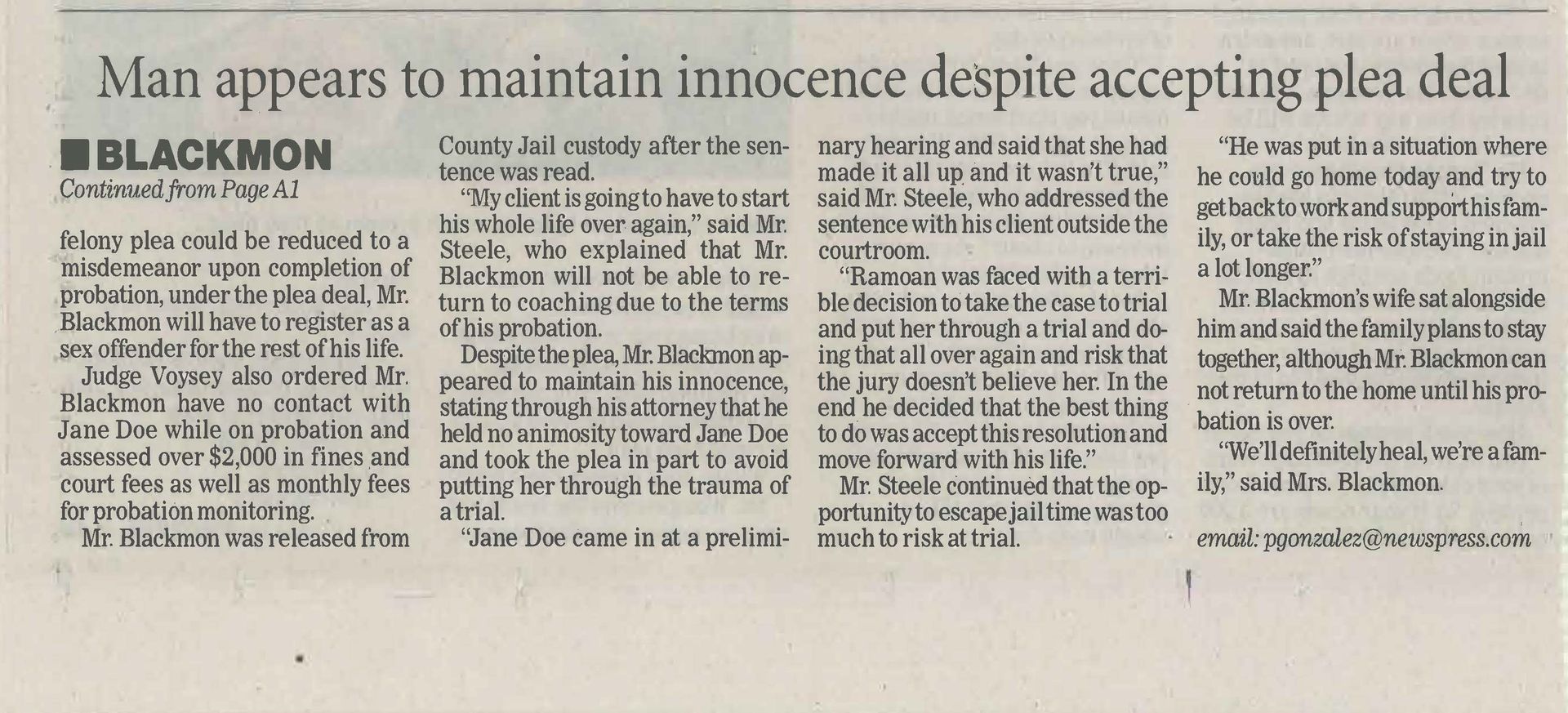 Man appears to maintain innocence despite accepting plea deal

■ BLACKMON
Continued from Page A1

felony plea could be reduced to a misdemeanor upon completion of probation, under the plea deal, Mr. Blackmon will have to register as a sex offender for the rest of his life.

Judge Voysey also ordered Mr. Blackmon have no contact with Jane Doe while on probation and assessed over $2,000 in fines and court fees as well as monthly fees for probation monitoring.

Mr. Blackmon was released from County Jail custody after the sentence was read.

"My client is going to have to start his whole life over again," said Mr. Steele, who explained that Mr. Blackmon will not be able to return to coaching due to the terms of his probation.

Despite the plea, Mr. Blackmon appeared to maintain his innocence, stating through his attorney that he held no animosity toward Jane Doe and took the plea in part to avoid putting her through the trauma of a trial.

"Jane Doe came in at a preliminary hearing and said that she had made it all up and it wasn't true," said Mr. Steele, who addressed the sentence with his client outside the courtroom.

"Ramoan was faced with a terrible decision to take the case to trial and put her through a trial and doing that all over again and risk that the jury doesn't believe her. In the end he decided that the best thing to do was accept this resolution and move forward with his life."

Mr. Steele continued that the opportunity to escape jail time was too much to risk at trial.

"He was put in a situation where he could go home today and try to get back to work and support his family, or take the risk of staying in jail a lot longer."

Mr. Blackmon's wife sat alongside him and said the family plans to stay together, although Mr. Blackmon can not return to the home until his probation is over.

"We'll definitely heal, we're a family," said Mrs. Blackmon.

email: pgonzalez@newspress.com